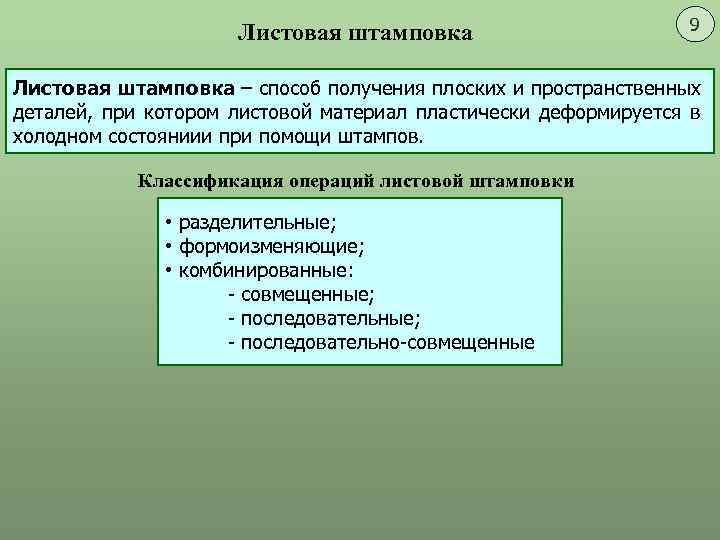 Листовая штамповка

9

Листовая штамповка – способ получения плоских и пространственных деталей, при котором листовой материал пластически деформируется в холодном состояниии при помощи штампов.

Классификация операций листовой штамповки

• разделительные;
• формоизменяющие;
• комбинированные:
- совмещенные;
- последовательные;
- последовательно-совмещенные